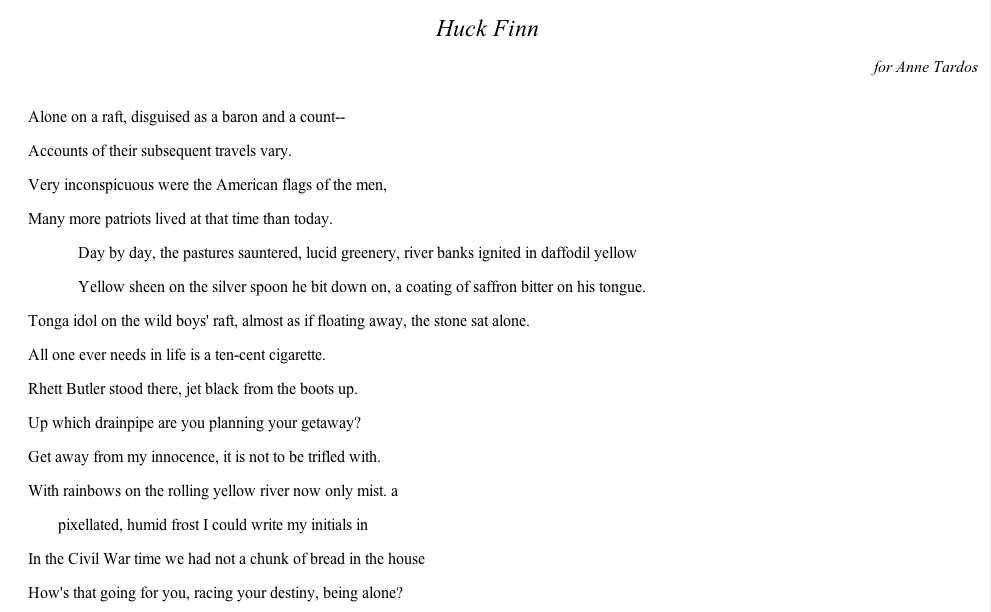 Huck Finn

for Anne Tardos

Alone on a raft, disguised as a baron and a count--

Accounts of their subsequent travels vary.

Very inconspicuous were the American flags of the men,

Many more patriots lived at that time than today.

Day by day, the pastures sauntered, lucid greenery, river banks ignited in daffodil yellow

Yellow sheen on the silver spoon he bit down on, a coating of saffron bitter on his tongue.

Tonga idol on the wild boys' raft, almost as if floating away, the stone sat alone.

All one ever needs in life is a ten-cent cigarette.

Rhett Butler stood there, jet black from the boots up.

Up which drainpipe are you planning your getaway?

Get away from my innocence, it is not to be trifled with.

With rainbows on the rolling yellow river now only mist. a

pixellated, humid frost I could write my initials in

In the Civil War time we had not a chunk of bread in the house

How's that going for you, racing your destiny, being alone?